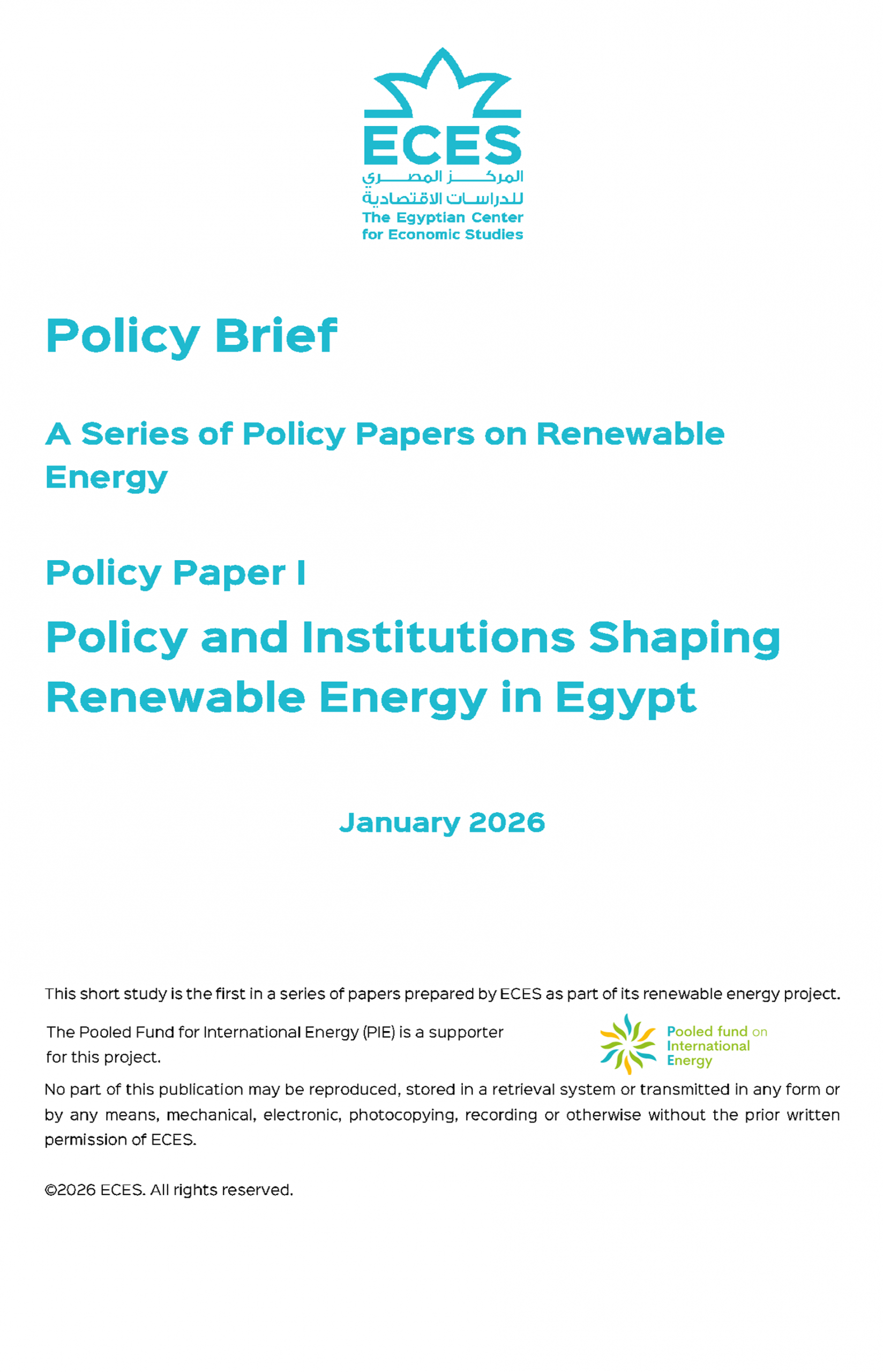 ECES
المركز المصري
للدراسات الاقتصادية
The Egyptian Center
for Economic Studies

Policy Brief

A Series of Policy Papers on Renewable Energy

Policy Paper I

Policy and Institutions Shaping Renewable Energy in Egypt

January 2026

This short study is the first in a series of papers prepared by ECES as part of its renewable energy project.

The Pooled Fund for International Energy (PIE) is a supporter for this project.

Pooled fund on International Energy

No part of this publication may be reproduced, stored in a retrieval system or transmitted in any form or by any means, mechanical, electronic, photocopying, recording or otherwise without the prior written permission of ECES.

©2026 ECES. All rights reserved.